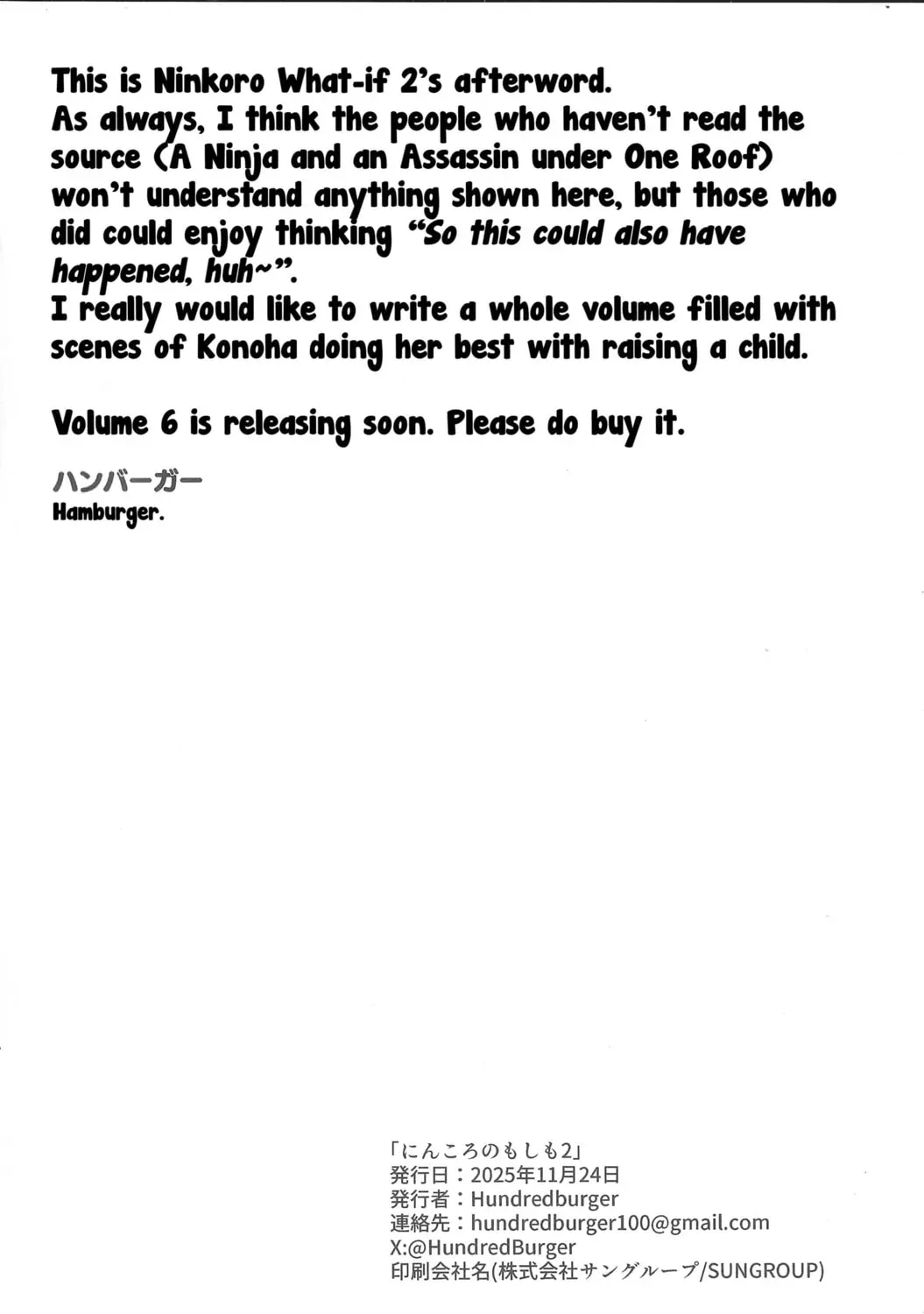 This is Ninkoro What-if 2's afterword.
As always, I think the people who haven't read the source (A Ninja and an Assassin under One Roof) won't understand anything shown here, but those who did could enjoy thinking "So this could also have happened, huh~".
I really would like to write a whole volume filled with scenes of Konoha doing her best with raising a child.

Volume 6 is releasing soon. Please do buy it.

ハンバーガー
Hamburger.

「にんころのもしも2」
発行日：2025年11月24日
発行者：Hundredburger
連絡先：hundredburger100@gmail.com
X:@HundredBurger
印刷会社名(株式会社サングループ/SUNGROUP)